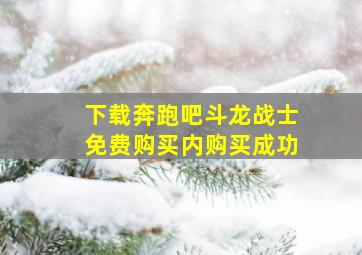 下载奔跑吧斗龙战士
免费购买内购买成功